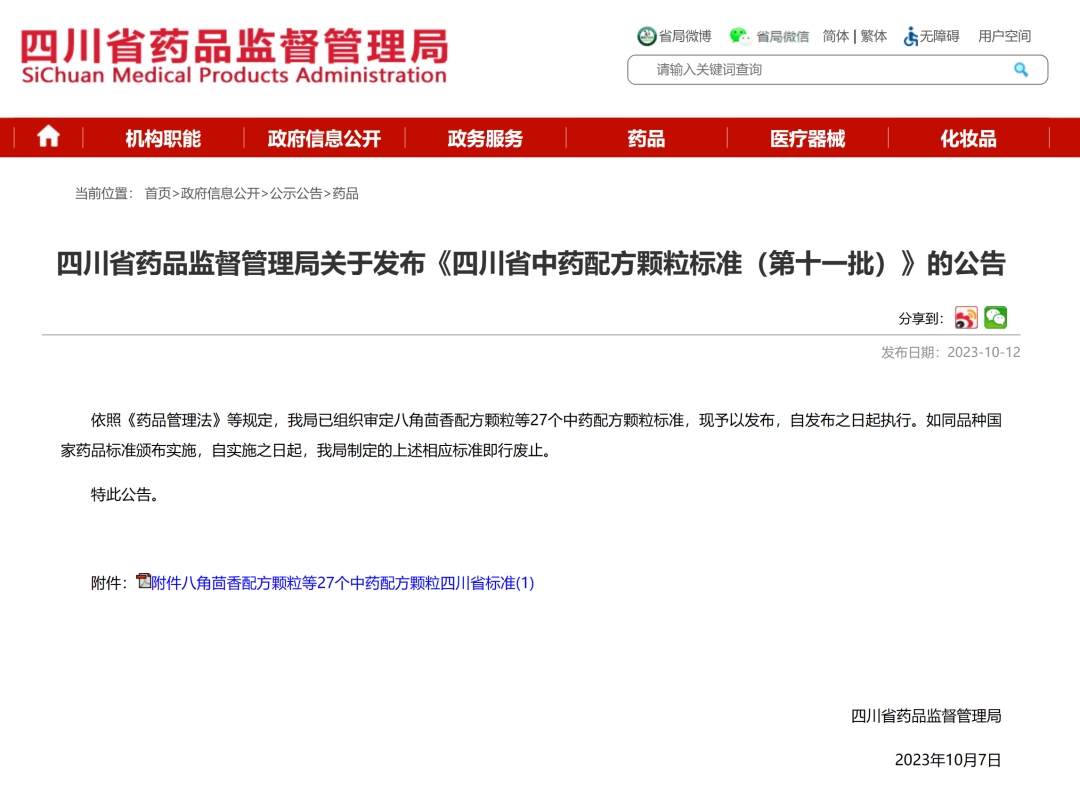 四川省药品监督管理局
SiChuan Medical Products Administration

省局微博 省局微信 简体 | 繁体 无障碍 用户空间

请输入关键词查询

机构职能 政府信息公开 政务服务 药品 医疗器械 化妆品

当前位置： 首页>政府信息公开>公示公告>药品

四川省药品监督管理局关于发布《四川省中药配方颗粒标准（第十一批）》的公告

分享到：

发布日期：2023-10-12

依照《药品管理法》等规定，我局已组织审定八角茴香配方颗粒等27个中药配方颗粒标准，现予以发布，自发布之日起执行。如同品种国家药品标准颁布实施，自实施之日起，我局制定的上述相应标准即行废止。

特此公告。

附件：附件八角茴香配方颗粒等27个中药配方颗粒四川省标准(1)

四川省药品监督管理局

2023年10月7日